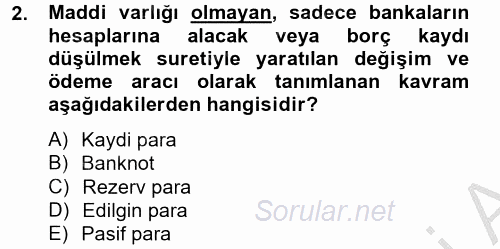 2. Maddi varlığı olmayan, sadece bankaların hesaplarına alacak veya borç kaydı düşülmek suretiyle yaratılan değişim ve ödeme aracı olarak tanımlanan kavram aşağıdakilerden hangisidir?

A) Kaydi para
B) Banknot
C) Rezerv para
D) Edilgin para
E) Pasif para

Sorular.net